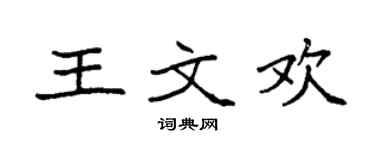 王文欢

词典网